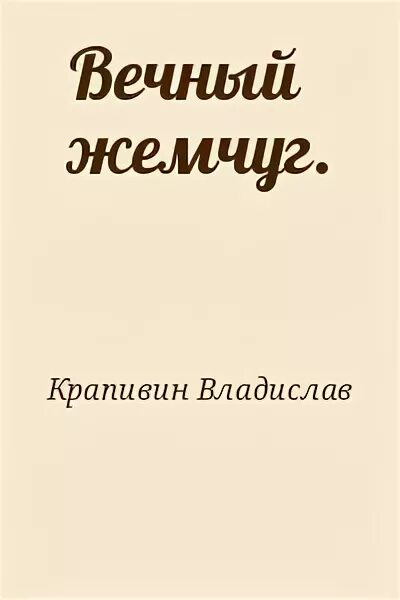 Вечный жемчуг.

Крапивин Владислав